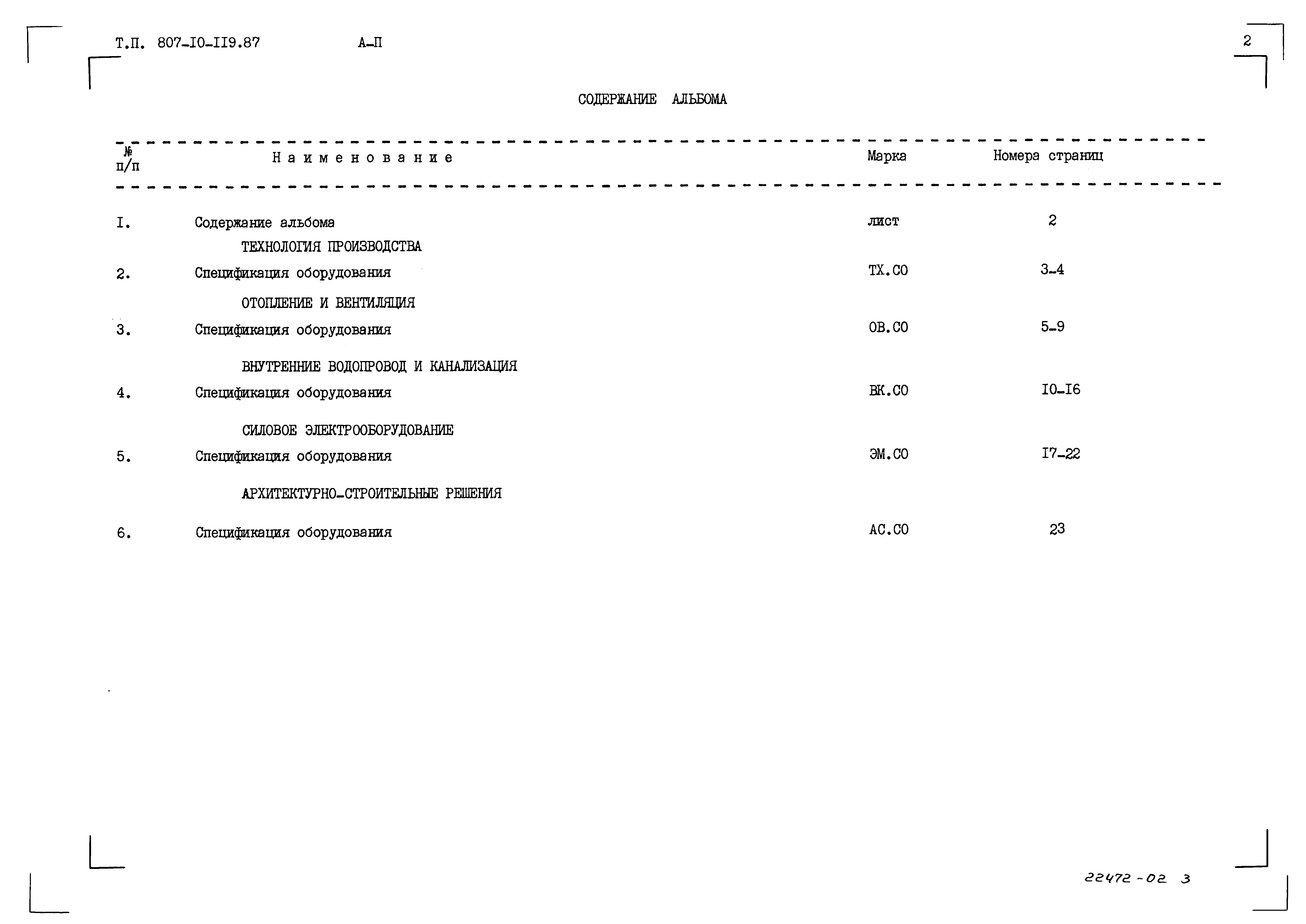 Т.П. 807-I0-II9.87 А-П

2

СОДЕРЖАНИЕ АЛЬБОМА

| № п/п | Наименование | Марка | Номера страниц |
|---|---|---|---|
| I. | Содержание альбома | лист | 2 |
| | ТЕХНОЛОГИЯ ПРОИЗВОДСТВА | | |
| 2. | Спецификация оборудования | ТХ.СО | 3-4 |
| | ОТОПЛЕНИЕ И ВЕНТИЛЯЦИЯ | | |
| 3. | Спецификация оборудования | ОВ.СО | 5-9 |
| | ВНУТРЕННИЕ ВОДОПРОВОД И КАНАЛИЗАЦИЯ | | |
| 4. | Спецификация оборудования | ВК.СО | I0-I6 |
| | СИЛОВОЕ ЭЛЕКТРООБОРУДОВАНИЕ | | |
| 5. | Спецификация оборудования | ЭМ.СО | I7-22 |
| | АРХИТЕКТУРНО-СТРОИТЕЛЬНЫЕ РЕШЕНИЯ | | |
| 6. | Спецификация оборудования | АС.СО | 23 |

22472-02 3